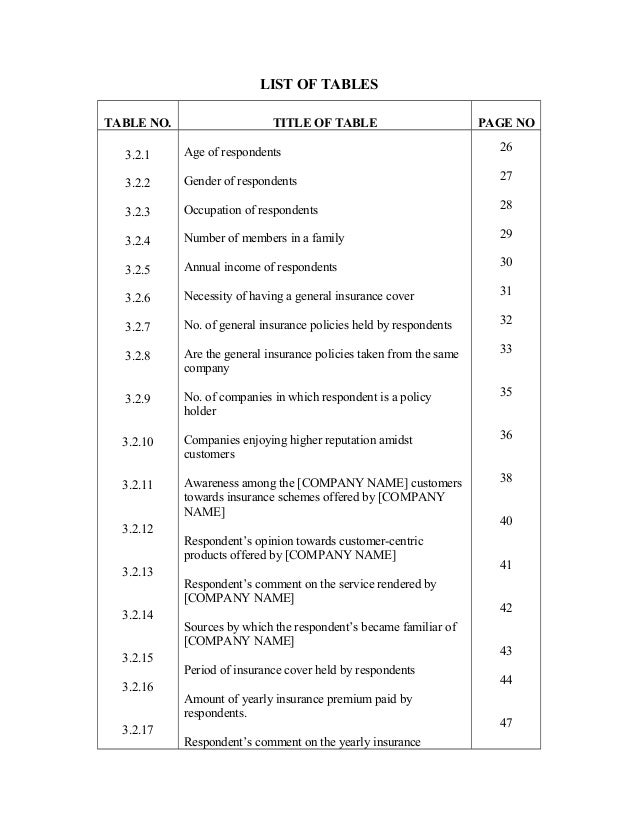 LIST OF TABLES

| TABLE NO. | TITLE OF TABLE | PAGE NO |
|---|---|---|
| 3.2.1 | Age of respondents | 26 |
| 3.2.2 | Gender of respondents | 27 |
| 3.2.3 | Occupation of respondents | 28 |
| 3.2.4 | Number of members in a family | 29 |
| 3.2.5 | Annual income of respondents | 30 |
| 3.2.6 | Necessity of having a general insurance cover | 31 |
| 3.2.7 | No. of general insurance policies held by respondents | 32 |
| 3.2.8 | Are the general insurance policies taken from the same company | 33 |
| 3.2.9 | No. of companies in which respondent is a policy holder | 35 |
| 3.2.10 | Companies enjoying higher reputation amidst customers | 36 |
| 3.2.11 | Awareness among the [COMPANY NAME] customers towards insurance schemes offered by [COMPANY NAME] | 38 |
| 3.2.12 | Respondent's opinion towards customer-centric products offered by [COMPANY NAME] | 40 |
| 3.2.13 | Respondent's comment on the service rendered by [COMPANY NAME] | 41 |
| 3.2.14 | Sources by which the respondent's became familiar of [COMPANY NAME] | 42 |
| 3.2.15 | Period of insurance cover held by respondents | 43 |
| 3.2.16 | Amount of yearly insurance premium paid by respondents. | 44 |
| 3.2.17 | Respondent's comment on the yearly insurance | 47 |